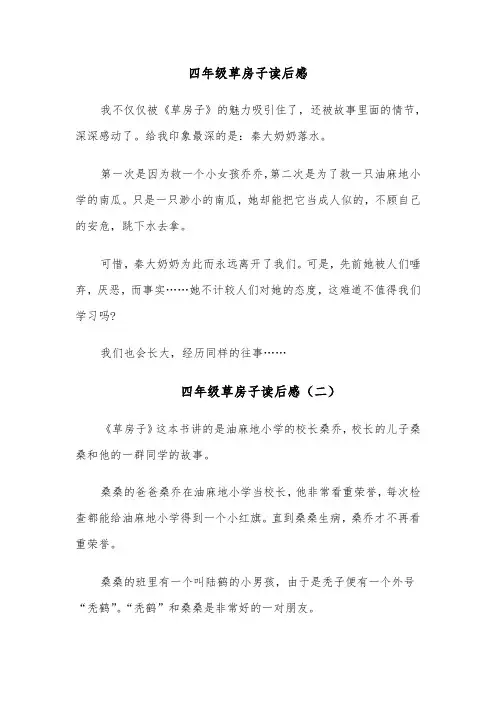 四年级草房子读后感

我不仅仅被《草房子》的魅力吸引住了，还被故事里面的情节，深深感动了。给我印象最深的是：秦大奶奶落水。

第一次是因为救一个小女孩乔乔，第二次是为了救一只油麻地小学的南瓜。只是一只渺小的南瓜，她却能把它当成人似的，不顾自己的安危，跳下水去拿。

可惜，秦大奶奶为此而永远离开了我们。可是，先前她被人们唾弃，厌恶，而事实……她不计较人们对她的态度，这难道不值得我们学习吗?

我们也会长大，经历同样的往事……

四年级草房子读后感（二）

《草房子》这本书讲的是油麻地小学的校长桑乔，校长的儿子桑桑和他的一群同学的故事。

桑桑的爸爸桑乔在油麻地小学当校长，他非常看重荣誉，每次检查都能给油麻地小学得到一个小红旗。直到桑桑生病，桑乔才不再看重荣誉。

桑桑的班里有一个叫陆鹤的小男孩，由于是秃子便有一个外号“秃鹤”。“秃鹤”和桑桑是非常好的一对朋友。